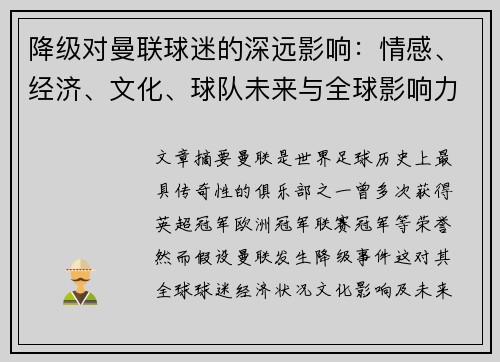 降级对曼联球迷的深远影响：情感、经济、文化、球队未来与全球影响力

文章摘要曼联是世界足球历史上最具传奇性的俱乐部之一曾多次获得英超冠军欧洲冠军联赛冠军等荣誉然而假设曼联发生降级事件这对其全球球迷经济状况文化影响及未来